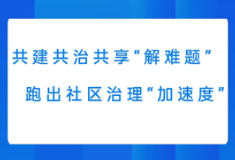 共建共治共享“解难题”
跑出社区治理“加速度”